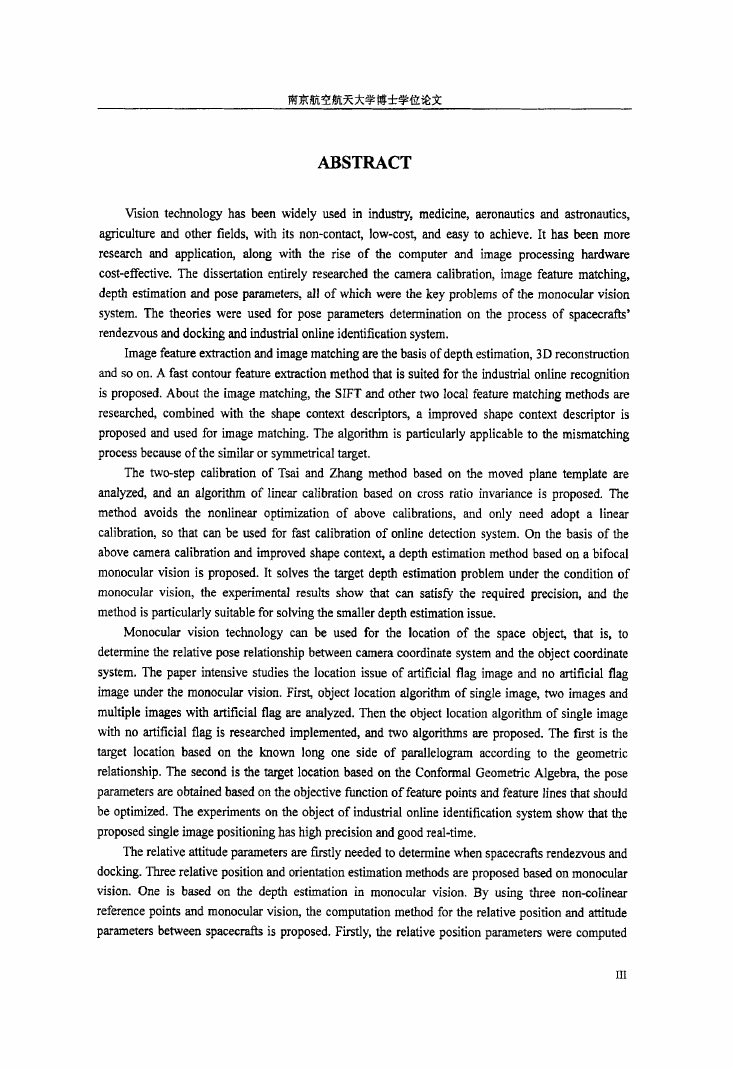 南京航空航天大学博士学位论文

ABSTRACT

Vision technology has been widely used in industry, medicine, aeronautics and astronautics, agriculture and other fields, with its non-contact, low-cost, and easy to achieve. It has been more research and application, along with the rise of the computer and image processing hardware cost-effective. The dissertation entirely researched the camera calibration, image feature matching, depth estimation and pose parameters, all of which were the key problems of the monocular vision system. The theories were used for pose parameters determination on the process of spacecrafts' rendezvous and docking and industrial online identification system.

Image feature extraction and image matching are the basis of depth estimation, 3D reconstruction and so on. A fast contour feature extraction method that is suited for the industrial online recognition is proposed. About the image matching, the SIFT and other two local feature matching methods are researched, combined with the shape context descriptors, a improved shape context descriptor is proposed and used for image matching. The algorithm is particularly applicable to the mismatching process because of the similar or symmetrical target.

The two-step calibration of Tsai and Zhang method based on the moved plane template are analyzed, and an algorithm of linear calibration based on cross ratio invariance is proposed. The method avoids the nonlinear optimization of above calibrations, and only need adopt a linear calibration, so that can be used for fast calibration of online detection system. On the basis of the above camera calibration and improved shape context, a depth estimation method based on a bifocal monocular vision is proposed. It solves the target depth estimation problem under the condition of monocular vision, the experimental results show that can satisfy the required precision, and the method is particularly suitable for solving the smaller depth estimation issue.

Monocular vision technology can be used for the location of the space object, that is, to determine the relative pose relationship between camera coordinate system and the object coordinate system. The paper intensive studies the location issue of artificial flag image and no artificial flag image under the monocular vision. First, object location algorithm of single image, two images and multiple images with artificial flag are analyzed. Then the object location algorithm of single image with no artificial flag is researched implemented, and two algorithms are proposed. The first is the target location based on the known long one side of parallelogram according to the geometric relationship. The second is the target location based on the Conformal Geometric Algebra, the pose parameters are obtained based on the objective function of feature points and feature lines that should be optimized. The experiments on the object of industrial online identification system show that the proposed single image positioning has high precision and good real-time.

The relative attitude parameters are firstly needed to determine when spacecrafts rendezvous and docking. Three relative position and orientation estimation methods are proposed based on monocular vision. One is based on the depth estimation in monocular vision. By using three non-colinear reference points and monocular vision, the computation method for the relative position and attitude parameters between spacecrafts is proposed. Firstly, the relative position parameters were computed

III